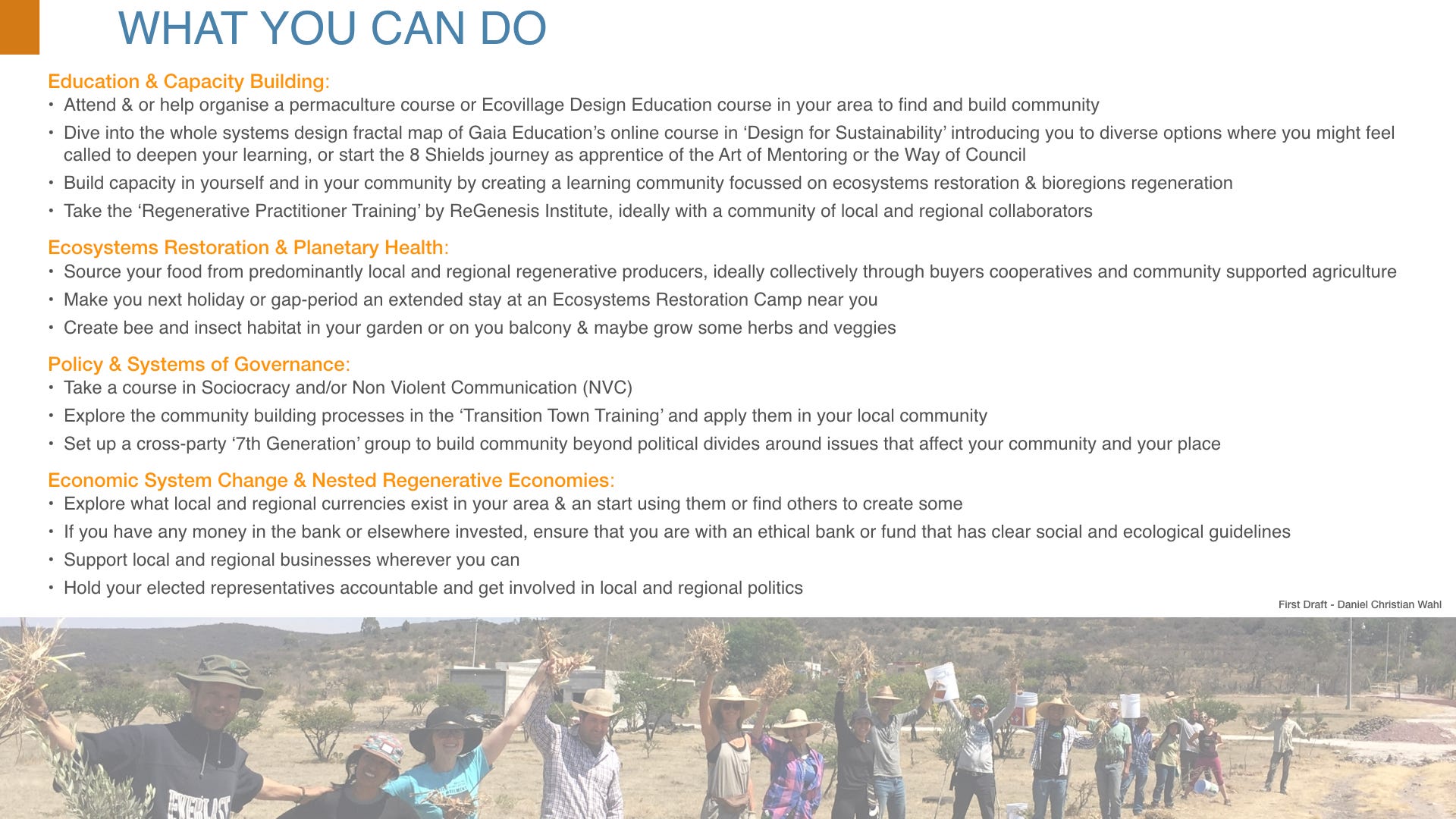 WHAT YOU CAN DO

Education & Capacity Building:
• Attend & or help organise a permaculture course or Ecovillage Design Education course in your area to find and build community
• Dive into the whole systems design fractal map of Gaia Education's online course in 'Design for Sustainability' introducing you to diverse options where you might feel called to deepen your learning, or start the 8 Shields journey as apprentice of the Art of Mentoring or the Way of Council
• Build capacity in yourself and in your community by creating a learning community focussed on ecosystems restoration & bioregions regeneration
• Take the 'Regenerative Practitioner Training' by ReGenesis Institute, ideally with a community of local and regional collaborators

Ecosystems Restoration & Planetary Health:
• Source your food from predominantly local and regional regenerative producers, ideally collectively through buyers cooperatives and community supported agriculture
• Make you next holiday or gap-period an extended stay at an Ecosystems Restoration Camp near you
• Create bee and insect habitat in your garden or on you balcony & maybe grow some herbs and veggies

Policy & Systems of Governance:
• Take a course in Sociocracy and/or Non Violent Communication (NVC)
• Explore the community building processes in the 'Transition Town Training' and apply them in your local community
• Set up a cross-party '7th Generation' group to build community beyond political divides around issues that affect your community and your place

Economic System Change & Nested Regenerative Economies:
• Explore what local and regional currencies exist in your area & an start using them or find others to create some
• If you have any money in the bank or elsewhere invested, ensure that you are with an ethical bank or fund that has clear social and ecological guidelines
• Support local and regional businesses wherever you can
• Hold your elected representatives accountable and get involved in local and regional politics

First Draft - Daniel Christian Wahl

EVERLAST